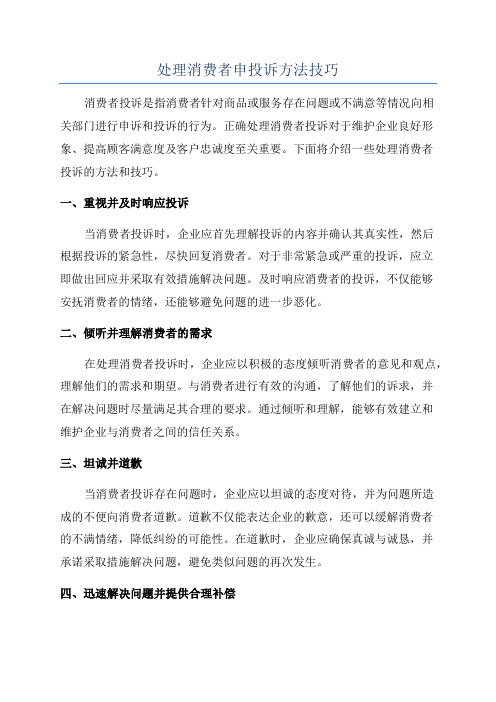 处理消费者申投诉方法技巧

消费者投诉是指消费者针对商品或服务存在问题或不满意等情况向相关部门进行申诉和投诉的行为。正确处理消费者投诉对于维护企业良好形象、提高顾客满意度及客户忠诚度至关重要。下面将介绍一些处理消费者投诉的方法和技巧。

一、重视并及时响应投诉

当消费者投诉时，企业应首先理解投诉的内容并确认其真实性，然后根据投诉的紧急性，尽快回复消费者。对于非常紧急或严重的投诉，应立即做出回应并采取有效措施解决问题。及时响应消费者的投诉，不仅能够安抚消费者的情绪，还能够避免问题的进一步恶化。

二、倾听并理解消费者的需求

在处理消费者投诉时，企业应以积极的态度倾听消费者的意见和观点，理解他们的需求和期望。与消费者进行有效的沟通，了解他们的诉求，并在解决问题时尽量满足其合理的要求。通过倾听和理解，能够有效建立和维护企业与消费者之间的信任关系。

三、坦诚并道歉

当消费者投诉存在问题时，企业应以坦诚的态度对待，并为问题所造成的不便向消费者道歉。道歉不仅能表达企业的歉意，还可以缓解消费者的不满情绪，降低纠纷的可能性。在道歉时，企业应确保真诚与诚恳，并承诺采取措施解决问题，避免类似问题的再次发生。

四、迅速解决问题并提供合理补偿